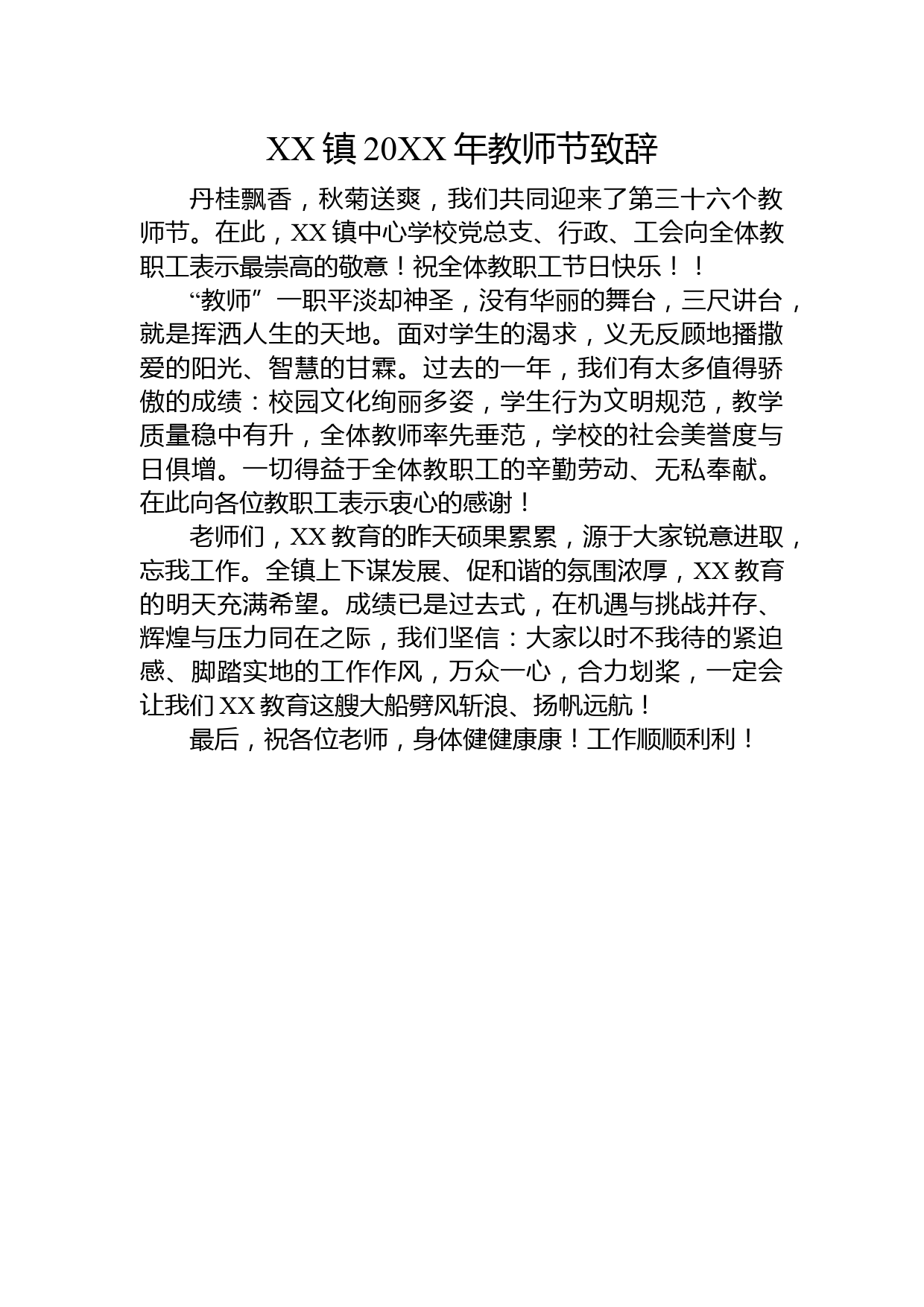 XX 镇 20XX 年教师节致辞

丹桂飘香，秋菊送爽，我们共同迎来了第三十六个教师节。在此，XX 镇中心学校党总支、行政、工会向全体教职工表示最崇高的敬意！祝全体教职工节日快乐！！

“教师”一职平淡却神圣，没有华丽的舞台，三尺讲台，就是挥洒人生的天地。面对学生的渴求，义无反顾地播撒爱的阳光、智慧的甘霖。过去的一年，我们有太多值得骄傲的成绩：校园文化绚丽多姿，学生行为文明规范，教学质量稳中有升，全体教师率先垂范，学校的社会美誉度与日俱增。一切得益于全体教职工的辛勤劳动、无私奉献。在此向各位教职工表示衷心的感谢！

老师们，XX 教育的昨天硕果累累，源于大家锐意进取，忘我工作。全镇上下谋发展、促和谐的氛围浓厚，XX 教育的明天充满希望。成绩已是过去式，在机遇与挑战并存、辉煌与压力同在之际，我们坚信：大家以时不我待的紧迫感、脚踏实地的工作作风，万众一心，合力划桨，一定会让我们 XX 教育这艘大船劈风斩浪、扬帆远航！

最后，祝各位老师，身体健健康康！工作顺顺利利！